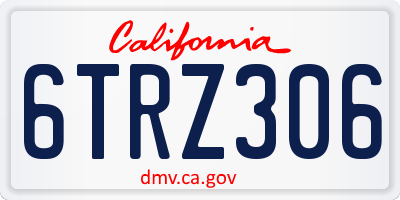 California

6TRZ306

dmv.ca.gov